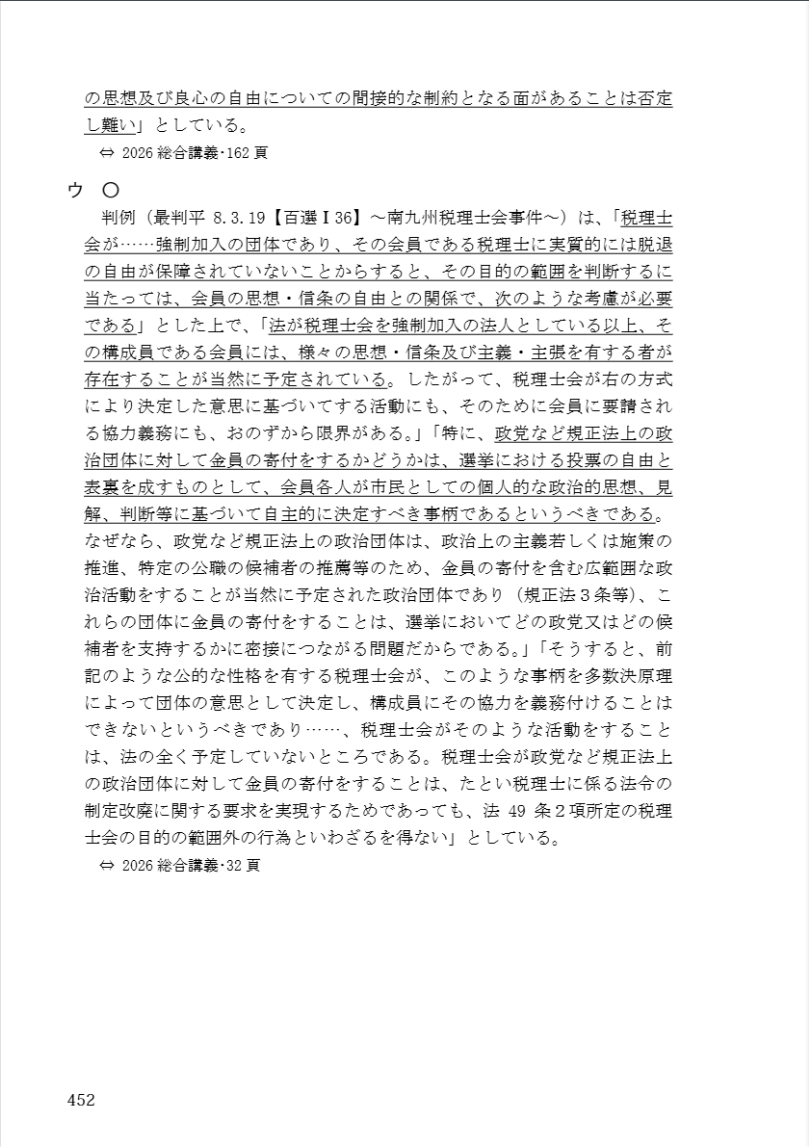 の思想及び良心の自由についての間接的な制約となる面があることは否定し難い」としている。

⇔ 2026 総合講義･162 頁

ウ ○

判例（最判平 8.3.19【百選Ⅰ36】～南九州税理士会事件～）は、「税理士会が……強制加入の団体であり、その会員である税理士に実質的には脱退の自由が保障されていないことからすると、その目的の範囲を判断するに当たっては、会員の思想・信条の自由との関係で、次のような考慮が必要である」とした上で、「法が税理士会を強制加入の法人としている以上、その構成員である会員には、様々の思想・信条及び主義・主張を有する者が存在することが当然に予定されている。したがって、税理士会が右の方式により決定した意思に基づいてする活動にも、そのために会員に要請される協力義務にも、おのずから限界がある。」「特に、政党など規正法上の政治団体に対して金員の寄付をするかどうかは、選挙における投票の自由と表裏を成すものとして、会員各人が市民としての個人的な政治的思想、見解、判断等に基づいて自主的に決定すべき事柄であるというべきである。なぜなら、政党など規正法上の政治団体は、政治上の主義若しくは施策の推進、特定の公職の候補者の推薦等のため、金員の寄付を含む広範囲な政治活動をすることが当然に予定された政治団体であり（規正法３条等）、これらの団体に金員の寄付をすることは、選挙においてどの政党又はどの候補者を支持するかに密接につながる問題だからである。」「そうすると、前記のような公的な性格を有する税理士会が、このような事柄を多数決原理によって団体の意思として決定し、構成員にその協力を義務付けることはできないというべきであり……、税理士会がそのような活動をすることは、法の全く予定していないところである。税理士会が政党など規正法上の政治団体に対して金員の寄付をすることは、たとい税理士に係る法令の制定改廃に関する要求を実現するためであっても、法 49 条２項所定の税理士会の目的の範囲外の行為といわざるを得ない」としている。

⇔ 2026 総合講義･32 頁

452